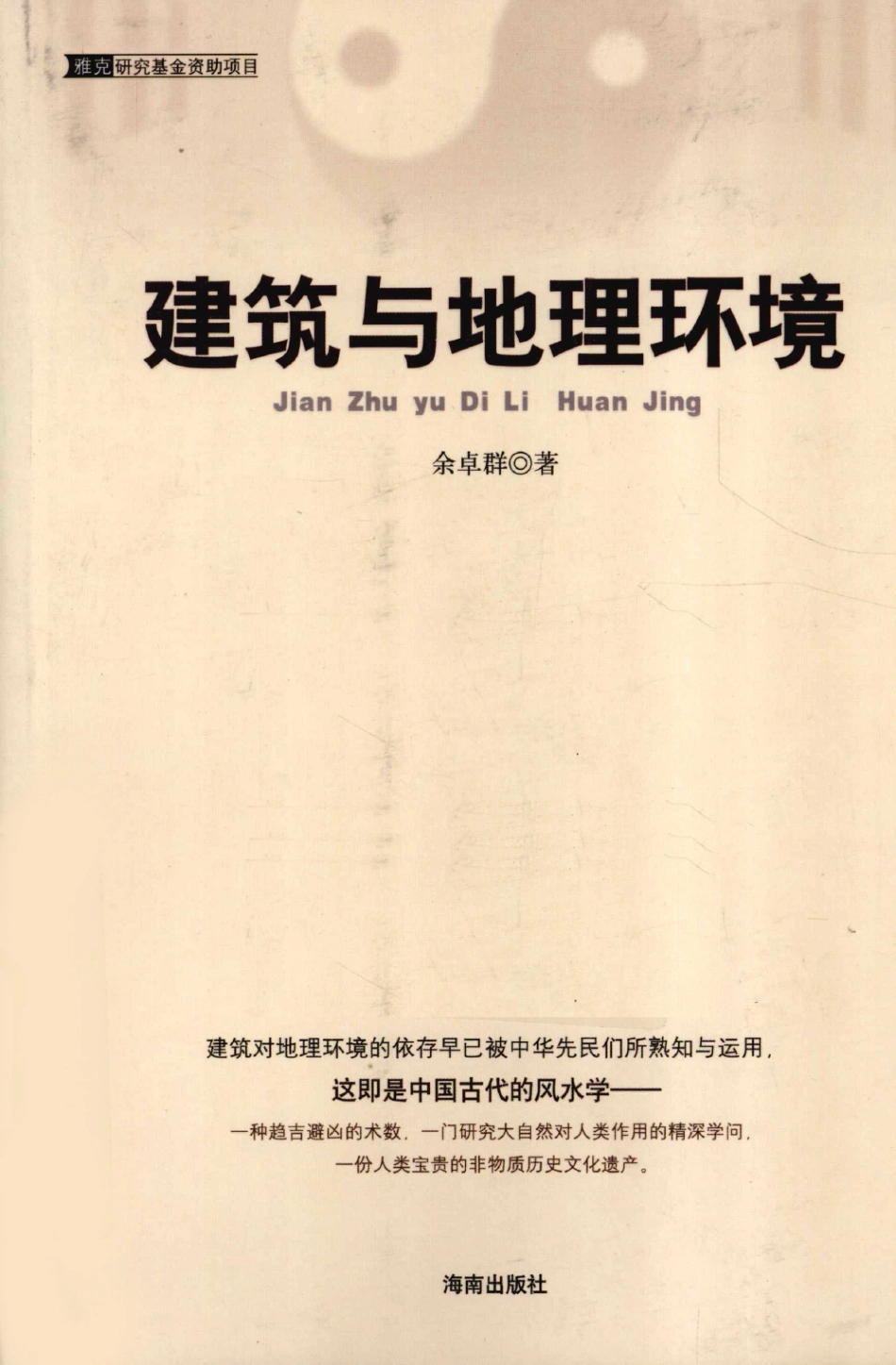 雅克研究基金资助项目

建筑与地理环境

Jian Zhu yu Di Li Huan Jing

余卓群◎著

建筑对地理环境的依存早已被中华先民们所熟知与运用，

这即是中国古代的风水学——

一种趋吉避凶的术数，一门研究大自然对人类作用的精深学问，

一份人类宝贵的非物质历史文化遗产。

海南出版社